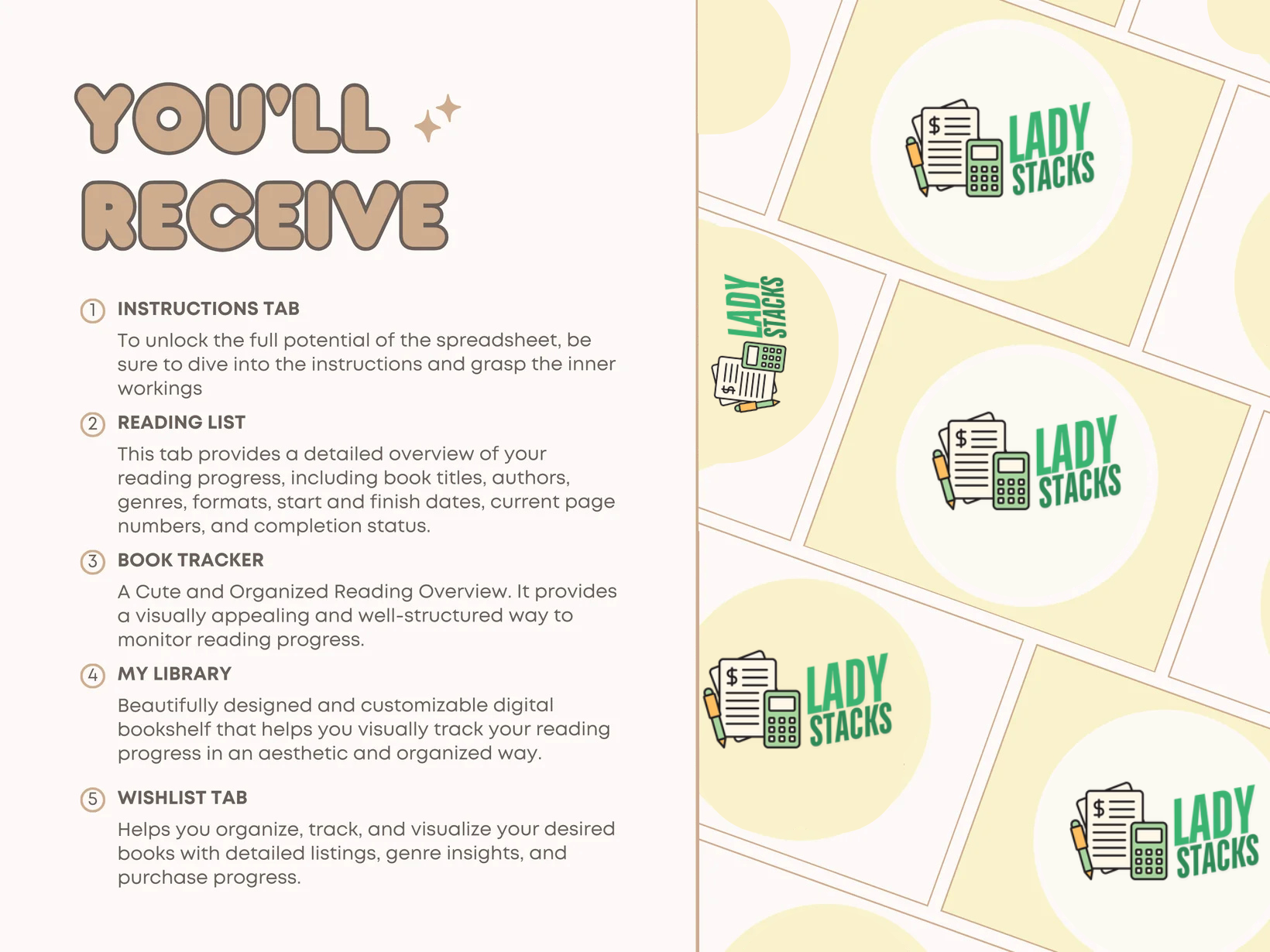 YOU'LL RECEIVE

1 INSTRUCTIONS TAB
To unlock the full potential of the spreadsheet, be sure to dive into the instructions and grasp the inner workings

2 READING LIST
This tab provides a detailed overview of your reading progress, including book titles, authors, genres, formats, start and finish dates, current page numbers, and completion status.

3 BOOK TRACKER
A Cute and Organized Reading Overview. It provides a visually appealing and well-structured way to monitor reading progress.

4 MY LIBRARY
Beautifully designed and customizable digital bookshelf that helps you visually track your reading progress in an aesthetic and organized way.

5 WISHLIST TAB
Helps you organize, track, and visualize your desired books with detailed listings, genre insights, and purchase progress.

LADY STACKS

LADY STACKS

LADY STACKS

LADY STACKS

LADY STACKS